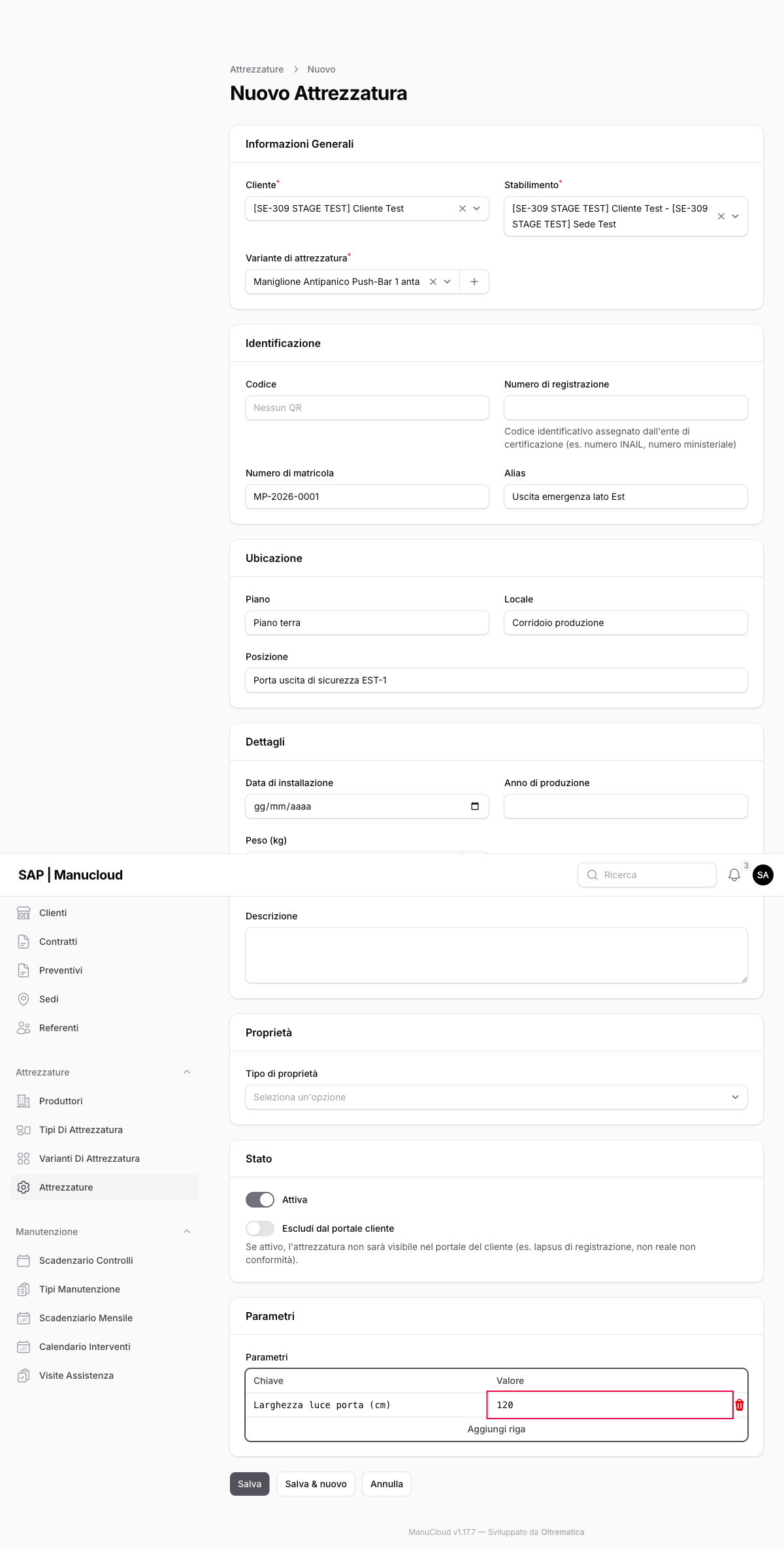 Attrezzature > Nuovo

Nuovo Attrezzatura

Informazioni Generali

Cliente*
[SE-309 STAGE TEST] Cliente Test

Stabilimento*
[SE-309 STAGE TEST] Cliente Test - [SE-309 STAGE TEST] Sede Test

Variante di attrezzatura*
Maniglione Antipanico Push-Bar 1 anta

Identificazione

Codice
Nessun QR

Numero di registrazione

Codice identificativo assegnato dall'ente di certificazione (es. numero INAIL, numero ministeriale)

Numero di matricola
MP-2026-0001

Alias
Uscita emergenza lato Est

Ubicazione

Piano
Piano terra

Locale
Corridoio produzione

Posizione
Porta uscita di sicurezza EST-1

Dettagli

Data di installazione
gg/mm/aaaa

Anno di produzione

Peso (kg)

SAP | Manucloud

Ricerca

3

SA

Clienti
Contratti
Preventivi
Sedi
Referenti

Attrezzature
Produttori
Tipi Di Attrezzatura
Varianti Di Attrezzatura
Attrezzature

Manutenzione
Scadenzario Controlli
Tipi Manutenzione
Scadenziario Mensile
Calendario Interventi
Visite Assistenza

Descrizione

Proprietà

Tipo di proprietà
Seleziona un'opzione

Stato

Attiva

Escludi dal portale cliente
Se attivo, l'attrezzatura non sarà visibile nel portale del cliente (es. lapsus di registrazione, non reale non conformità).

Parametri

Parametri

| Chiave | Valore |
|---|---|
| Larghezza luce porta (cm) | 120 |

Aggiungi riga

Salva
Salva & nuovo
Annulla

ManuCloud v1.17.7 — Sviluppato da Oltrematica